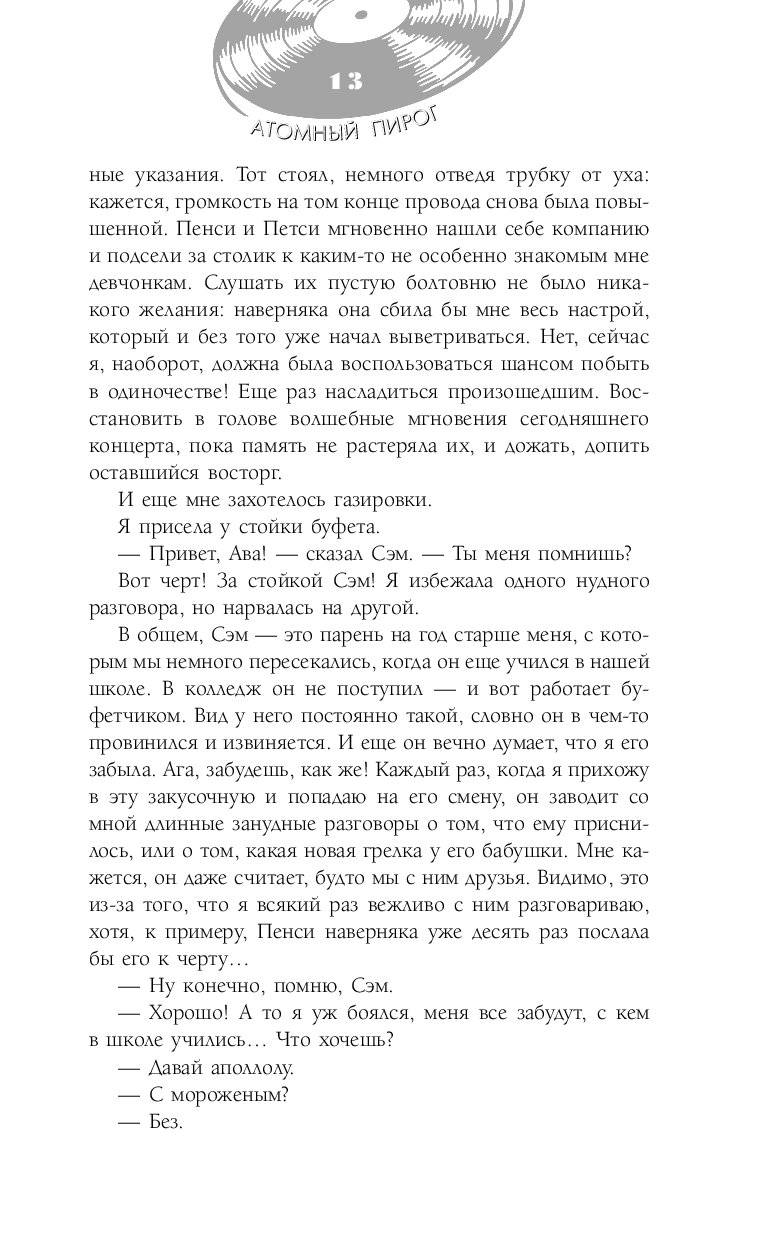 13

АТОМНЫЙ ПИРОГ

ные указания. Тот стоял, немного отведя трубку от уха: кажется, громкость на том конце провода снова была повышенной. Пенси и Петси мгновенно нашли себе компанию и подсели за столик к каким-то не особенно знакомым мне девчонкам. Слушать их пустую болтовню не было никакого желания: наверняка она сбила бы мне весь настрой, который и без того уже начал выветриваться. Нет, сейчас я, наоборот, должна была воспользоваться шансом побыть в одиночестве! Еще раз насладиться произошедшим. Восстановить в голове волшебные мгновения сегодняшнего концерта, пока память не растеряла их, и дожать, допить оставшийся восторг.

И еще мне захотелось газировки.

Я присела у стойки буфета.

— Привет, Ава! — сказал Сэм. — Ты меня помнишь?

Вот черт! За стойкой Сэм! Я избежала одного нудного разговора, но нарвалась на другой.

В общем, Сэм — это парень на год старше меня, с которым мы немного пересекались, когда он еще учился в нашей школе. В колледж он не поступил — и вот работает буфетчиком. Вид у него постоянно такой, словно он в чем-то провинился и извиняется. И еще он вечно думает, что я его забыла. Ага, забудешь, как же! Каждый раз, когда я прихожу в эту закусочную и попадаю на его смену, он заводит со мной длинные занудные разговоры о том, что ему приснилось, или о том, какая новая грелка у его бабушки. Мне кажется, он даже считает, будто мы с ним друзья. Видимо, это из-за того, что я всякий раз вежливо с ним разговариваю, хотя, к примеру, Пенси наверняка уже десять раз послала бы его к черту…

— Ну конечно, помню, Сэм.

— Хорошо! А то я уж боялся, меня все забудут, с кем в школе учились… Что хочешь?

— Давай аполлолу.

— С мороженым?

— Без.